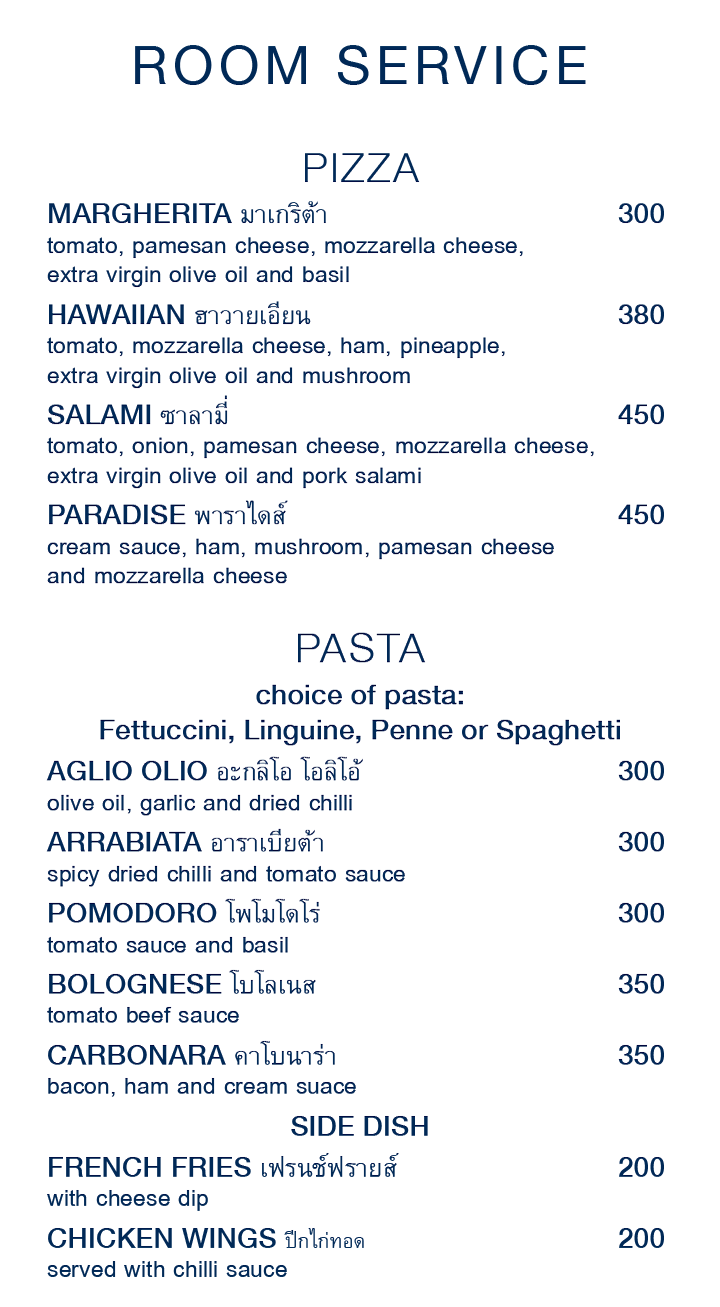 ROOM SERVICE

PIZZA

MARGHERITA มาเกริต้า 300
tomato, pamesan cheese, mozzarella cheese, extra virgin olive oil and basil

HAWAIIAN ฮาวายเอียน 380
tomato, mozzarella cheese, ham, pineapple, extra virgin olive oil and mushroom

SALAMI ซาลามี่ 450
tomato, onion, pamesan cheese, mozzarella cheese, extra virgin olive oil and pork salami

PARADISE พาราไดส์ 450
cream sauce, ham, mushroom, pamesan cheese and mozzarella cheese

PASTA

choice of pasta:
Fettuccini, Linguine, Penne or Spaghetti

AGLIO OLIO อะกลิโอ โอลิโอ้ 300
olive oil, garlic and dried chilli

ARRABIATA อาราเบียต้า 300
spicy dried chilli and tomato sauce

POMODORO โพโมโดโร่ 300
tomato sauce and basil

BOLOGNESE โบโลเนส 350
tomato beef sauce

CARBONARA คาโบนาร่า 350
bacon, ham and cream suace

SIDE DISH

FRENCH FRIES เฟรนช์ฟรายส์ 200
with cheese dip

CHICKEN WINGS ปีกไก่ทอด 200
served with chilli sauce